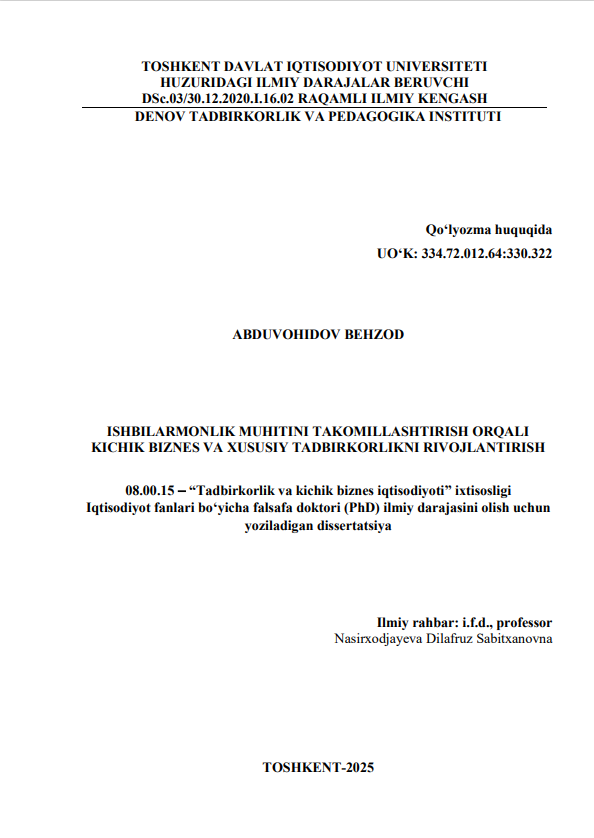 TOSHKENT DAVLAT IQTISODIYOT UNIVERSITETI
HUZURIDAGI ILMIY DARAJALAR BERUVCHI
DSc.03/30.12.2020.I.16.02 RAQAMLI ILMIY KENGASH
DENOV TADBIRKORLIK VA PEDAGOGIKA INSTITUTI

Qo‘lyozma huquqida
UO‘K: 334.72.012.64:330.322

ABDUVOHIDOV BEHZOD

ISHBILARMONLIK MUHITINI TAKOMILLASHTIRISH ORQALI KICHIK BIZNES VA XUSUSIY TADBIRKORLIKNI RIVOJLANTIRISH

08.00.15 – “Tadbirkorlik va kichik biznes iqtisodiyoti” ixtisosligi
Iqtisodiyot fanlari bo‘yicha falsafa doktori (PhD) ilmiy darajasini olish uchun yoziladigan dissertatsiya

Ilmiy rahbar: i.f.d., professor
Nasirxodjayeva Dilafruz Sabitxanovna

TOSHKENT-2025